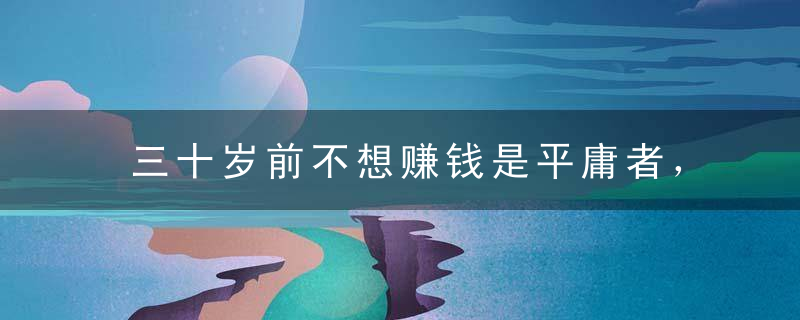 三十岁前不想赚钱是平庸者，